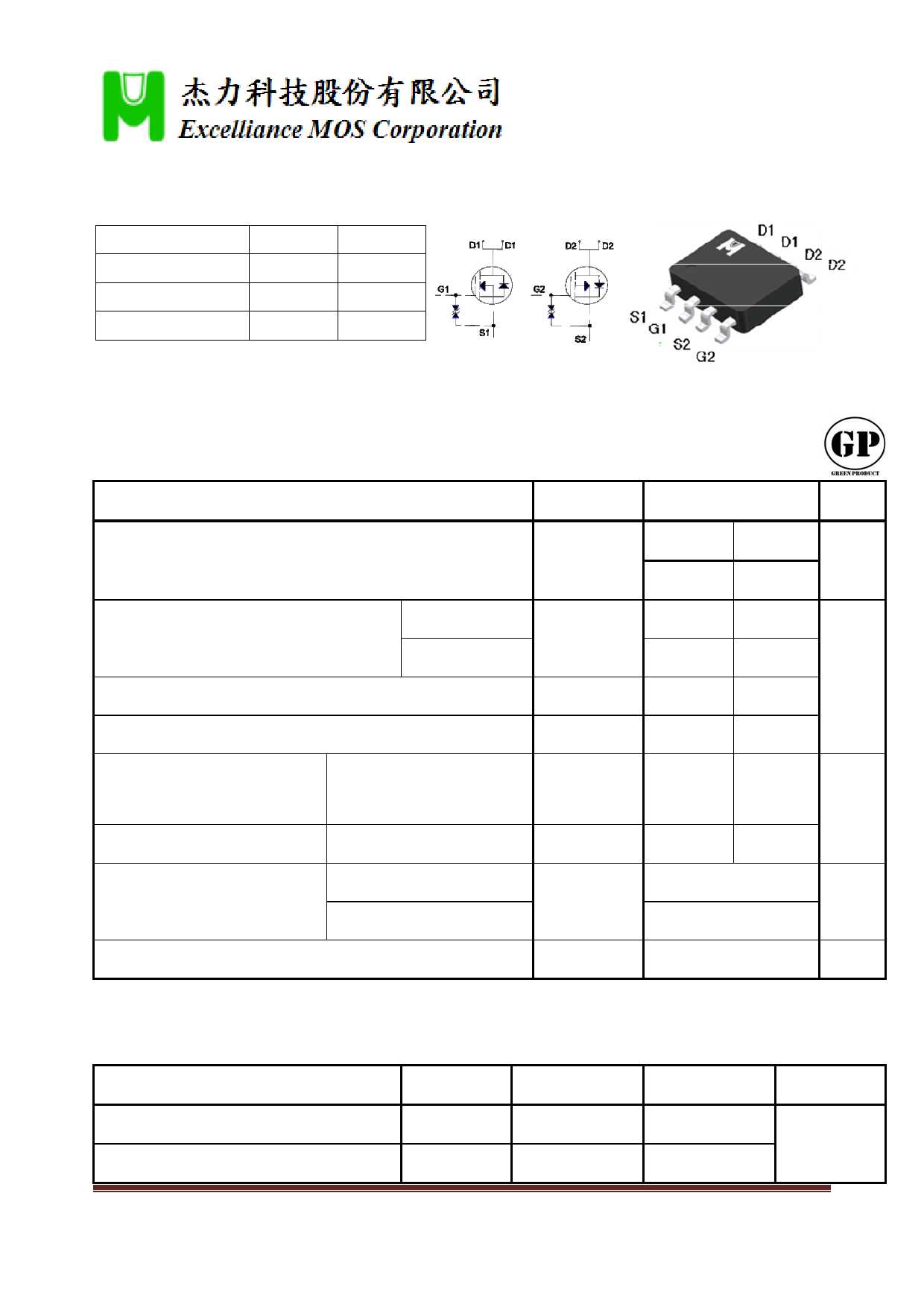 杰力科技股份有限公司
Excelliance MOS Corporation

D1 D1 G1 S1 D2 D2 G2 S2

D1 D1 D2 D2 S1 G1 S2 G2

GP
GREEN PRODUCT